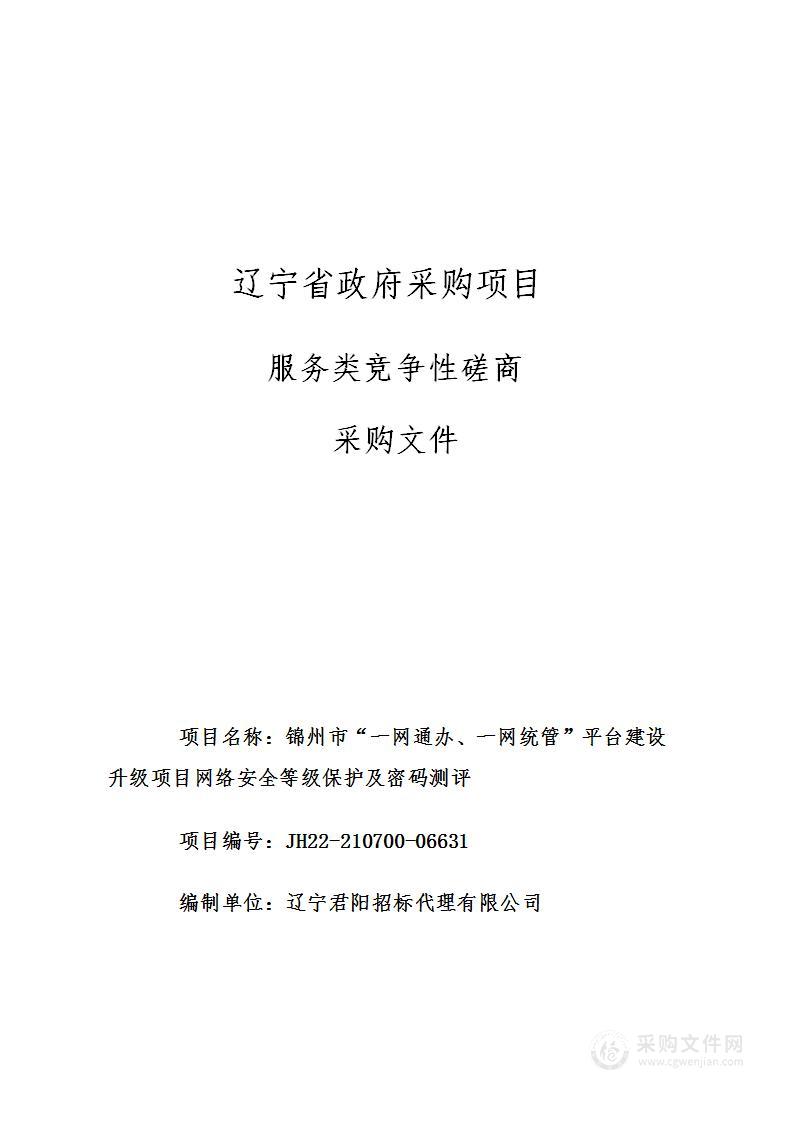 辽宁省政府采购项目

服务类竞争性磋商

采购文件

项目名称：锦州市“一网通办、一网统管”平台建设升级项目网络安全等级保护及密码测评

项目编号：JH22-210700-06631

编制单位：辽宁君阳招标代理有限公司

采购文件网
www.cgwenjian.com